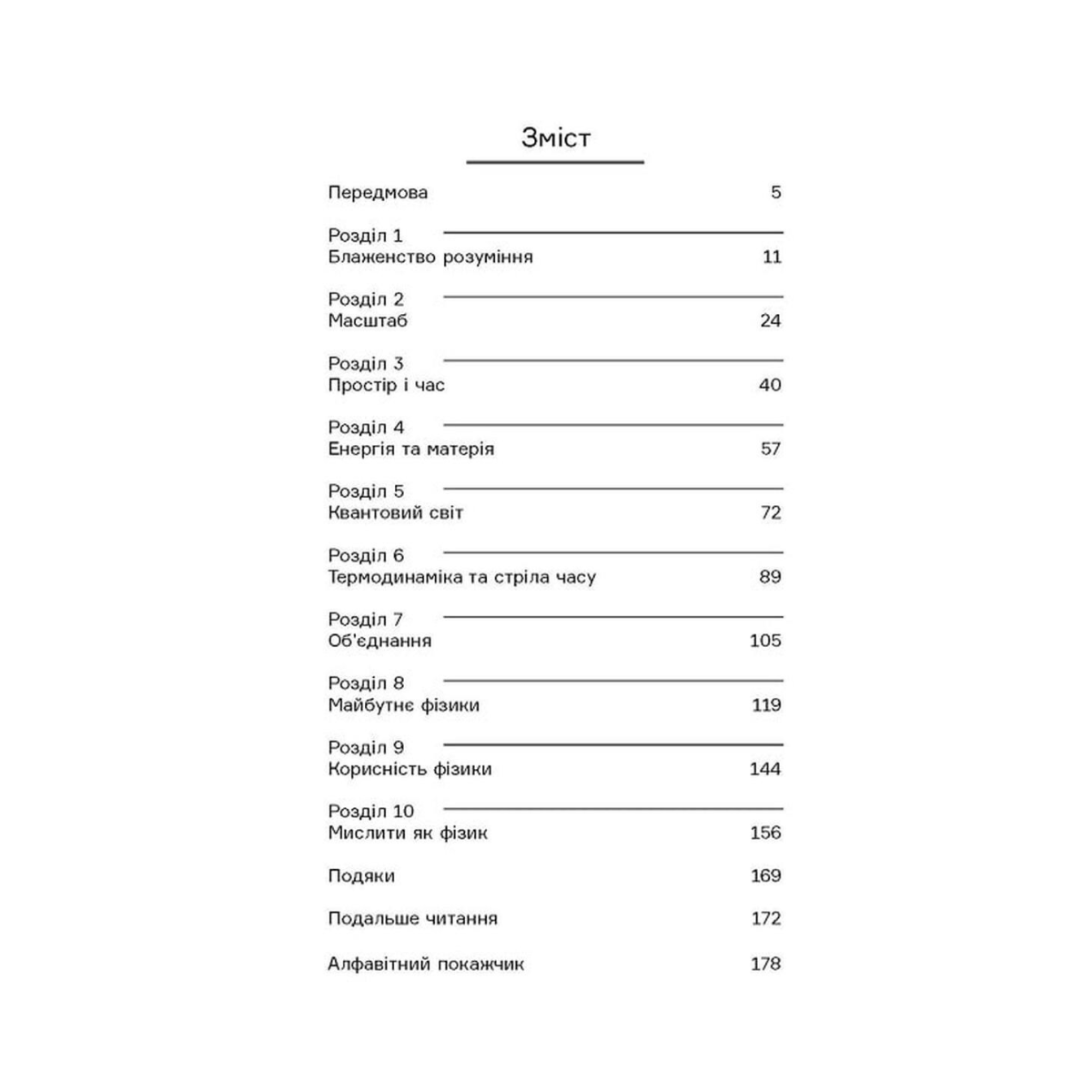 Зміст

Передмова 5

Розділ 1
Блаженство розуміння 11

Розділ 2
Масштаб 24

Розділ 3
Простір і час 40

Розділ 4
Енергія та матерія 57

Розділ 5
Квантовий світ 72

Розділ 6
Термодинаміка та стріла часу 89

Розділ 7
Об'єднання 105

Розділ 8
Майбутнє фізики 119

Розділ 9
Корисність фізики 144

Розділ 10
Мислити як фізик 156

Подяки 169

Подальше читання 172

Алфавітний покажчик 178